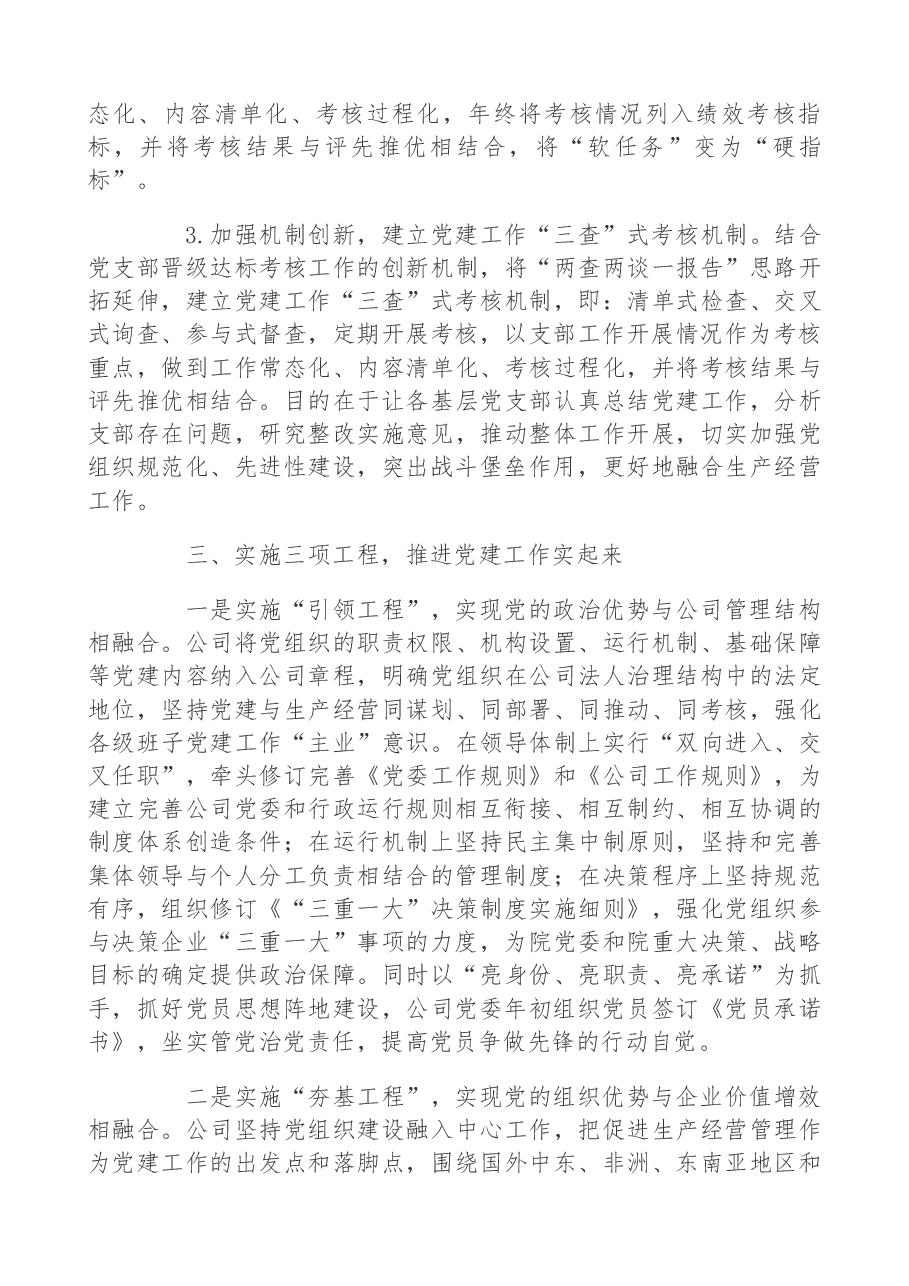 态化、内容清单化、考核过程化，年终将考核情况列入绩效考核指标，并将考核结果与评先推优相结合，将“软任务”变为“硬指标”。

3.加强机制创新，建立党建工作“三查”式考核机制。结合党支部晋级达标考核工作的创新机制，将“两查两谈一报告”思路开拓延伸，建立党建工作“三查”式考核机制，即：清单式检查、交叉式询查、参与式督查，定期开展考核，以支部工作开展情况作为考核重点，做到工作常态化、内容清单化、考核过程化，并将考核结果与评先推优相结合。目的在于让各基层党支部认真总结党建工作，分析支部存在问题，研究整改实施意见，推动整体工作开展，切实加强党组织规范化、先进性建设，突出战斗堡垒作用，更好地融合生产经营工作。

三、实施三项工程，推进党建工作实起来

一是实施“引领工程”，实现党的政治优势与公司管理结构相融合。公司将党组织的职责权限、机构设置、运行机制、基础保障等党建内容纳入公司章程，明确党组织在公司法人治理结构中的法定地位，坚持党建与生产经营同谋划、同部署、同推动、同考核，强化各级班子党建工作“主业”意识。在领导体制上实行“双向进入、交叉任职”，牵头修订完善《党委工作规则》和《公司工作规则》，为建立完善公司党委和行政运行规则相互衔接、相互制约、相互协调的制度体系创造条件；在运行机制上坚持民主集中制原则，坚持和完善集体领导与个人分工负责相结合的管理制度；在决策程序上坚持规范有序，组织修订《“三重一大”决策制度实施细则》，强化党组织参与决策企业“三重一大”事项的力度，为院党委和院重大决策、战略目标的确定提供政治保障。同时以“亮身份、亮职责、亮承诺”为抓手，抓好党员思想阵地建设，公司党委年初组织党员签订《党员承诺书》，坐实管党治党责任，提高党员争做先锋的行动自觉。

二是实施“夯基工程”，实现党的组织优势与企业价值增效相融合。公司坚持党组织建设融入中心工作，把促进生产经营管理作为党建工作的出发点和落脚点，围绕国外中东、非洲、东南亚地区和